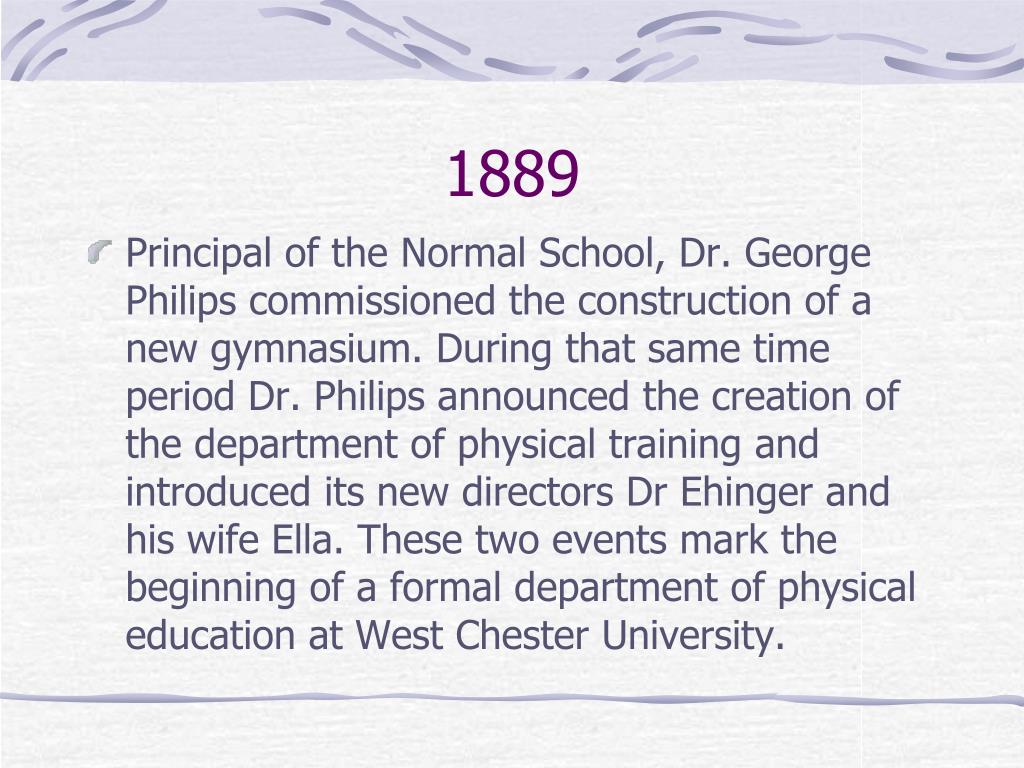 1889

Principal of the Normal School, Dr. George Philips commissioned the construction of a new gymnasium. During that same time period Dr. Philips announced the creation of the department of physical training and introduced its new directors Dr Ehinger and his wife Ella. These two events mark the beginning of a formal department of physical education at West Chester University.